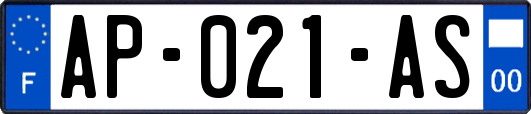 F

AP-021-AS

00